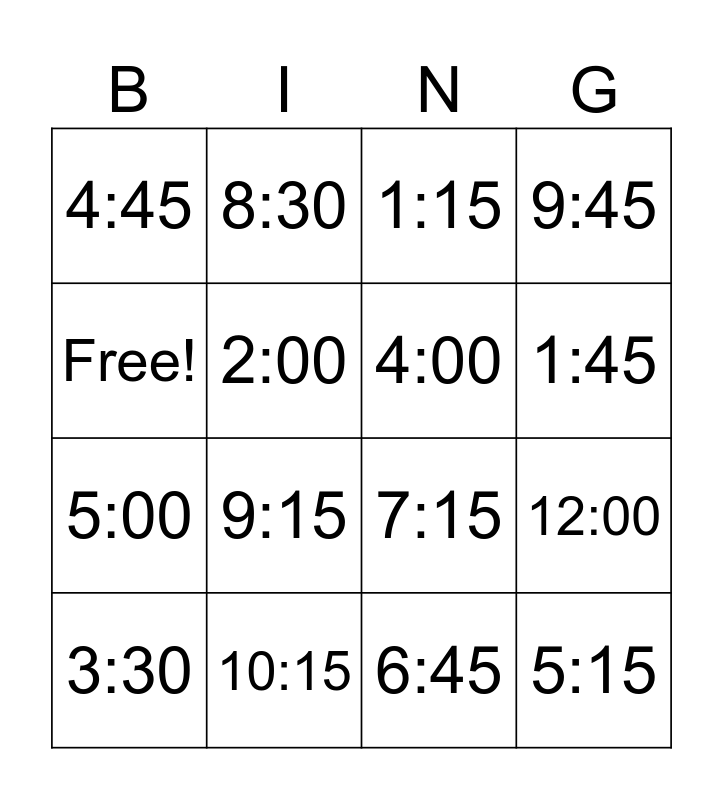 | B | I | N | G |
|---|---|---|---|
| 4:45 | 8:30 | 1:15 | 9:45 |
| Free! | 2:00 | 4:00 | 1:45 |
| 5:00 | 9:15 | 7:15 | 12:00 |
| 3:30 | 10:15 | 6:45 | 5:15 |